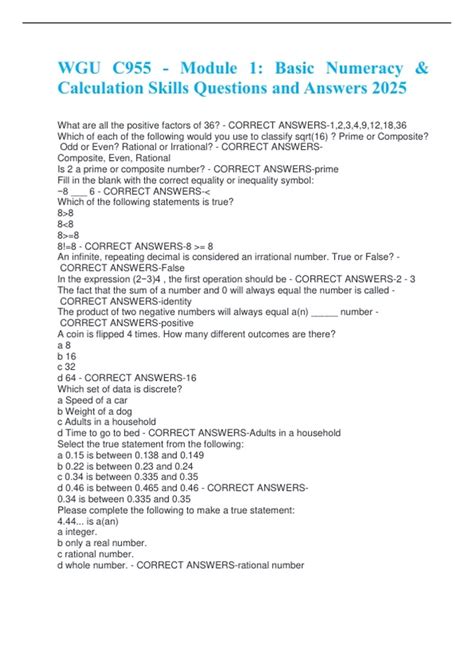 WGU C955 - Module 1: Basic Numeracy & Calculation Skills Questions and Answers 2025

What are all the positive factors of 36? - CORRECT ANSWERS-1,2,3,4,9,12,18,36
Which of each of the following would you use to classify sqrt(16) ? Prime or Composite? Odd or Even? Rational or Irrational? - CORRECT ANSWERS-
Composite, Even, Rational
Is 2 a prime or composite number? - CORRECT ANSWERS-prime
Fill in the blank with the correct equality or inequality symbol:
−8 ___ 6 - CORRECT ANSWERS-<
Which of the following statements is true?
8>8
8<8
8>=8
8!=8 - CORRECT ANSWERS-8 >= 8
An infinite, repeating decimal is considered an irrational number. True or False? - CORRECT ANSWERS-False
In the expression (2−3)4 , the first operation should be - CORRECT ANSWERS-2 - 3
The fact that the sum of a number and 0 will always equal the number is called - CORRECT ANSWERS-identity
The product of two negative numbers will always equal a(n) _____ number - CORRECT ANSWERS-positive
A coin is flipped 4 times. How many different outcomes are there?
a 8
b 16
c 32
d 64 - CORRECT ANSWERS-16
Which set of data is discrete?
a Speed of a car
b Weight of a dog
c Adults in a household
d Time to go to bed - CORRECT ANSWERS-Adults in a household
Select the true statement from the following:
a 0.15 is between 0.138 and 0.149
b 0.22 is between 0.23 and 0.24
c 0.34 is between 0.335 and 0.35
d 0.46 is between 0.465 and 0.46 - CORRECT ANSWERS-
0.34 is between 0.335 and 0.35
Please complete the following to make a true statement:
4.44... is a(an)
a integer.
b only a real number.
c rational number.
d whole number. - CORRECT ANSWERS-rational number